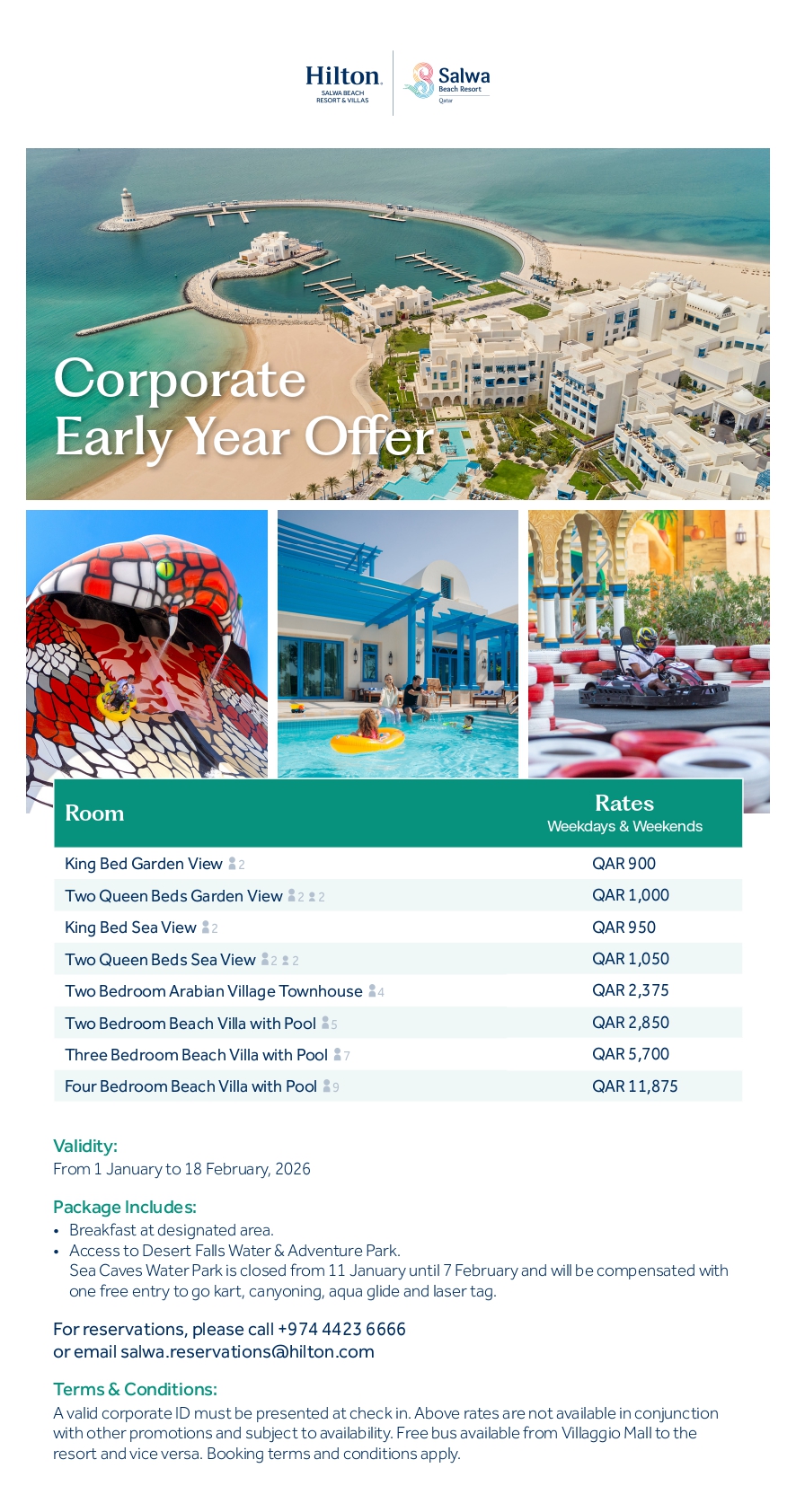 Hilton
SALWA BEACH RESORT & VILLAS

Salwa
Beach Resort
Qatar

Corporate
Early Year Offer

| Room | Rates Weekdays & Weekends |
|---|---|
| King Bed Garden View 2 | QAR 900 |
| Two Queen Beds Garden View 2 2 | QAR 1,000 |
| King Bed Sea View 2 | QAR 950 |
| Two Queen Beds Sea View 2 2 | QAR 1,050 |
| Two Bedroom Arabian Village Townhouse 4 | QAR 2,375 |
| Two Bedroom Beach Villa with Pool 5 | QAR 2,850 |
| Three Bedroom Beach Villa with Pool 7 | QAR 5,700 |
| Four Bedroom Beach Villa with Pool 9 | QAR 11,875 |

Validity:
From 1 January to 18 February, 2026

Package Includes:
• Breakfast at designated area.
• Access to Desert Falls Water & Adventure Park.
Sea Caves Water Park is closed from 11 January until 7 February and will be compensated with one free entry to go kart, canyoning, aqua glide and laser tag.

For reservations, please call +974 4423 6666
or email salwa.reservations@hilton.com

Terms & Conditions:
A valid corporate ID must be presented at check in. Above rates are not available in conjunction with other promotions and subject to availability. Free bus available from Villaggio Mall to the resort and vice versa. Booking terms and conditions apply.